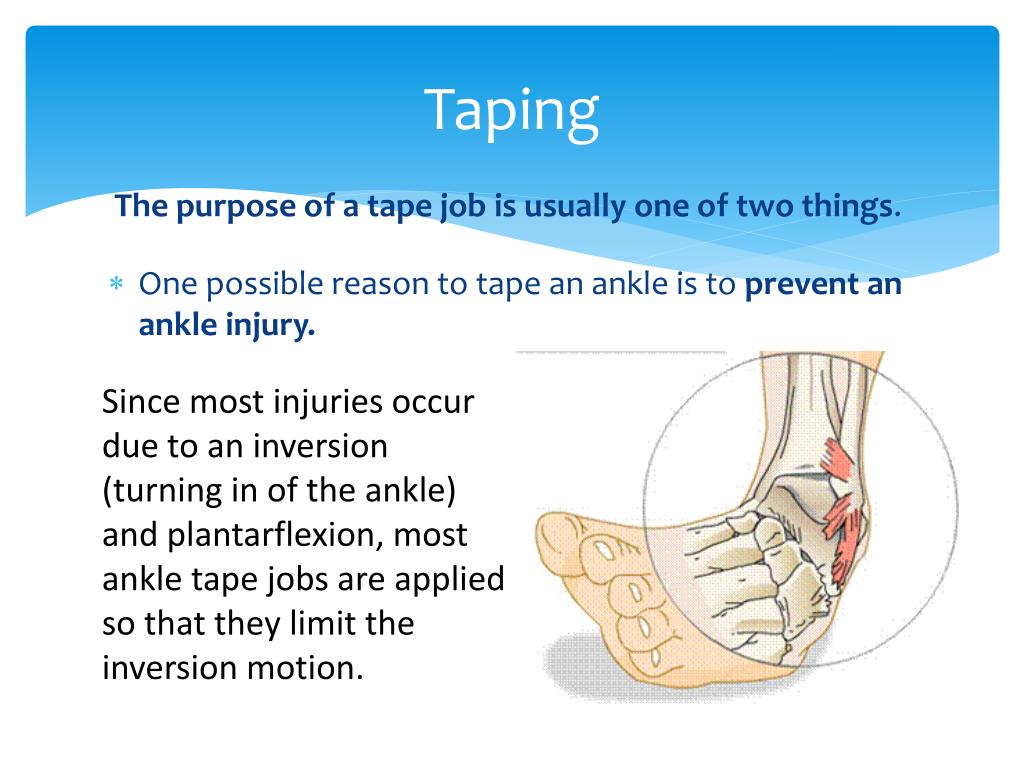 Taping

The purpose of a tape job is usually one of two things.

* One possible reason to tape an ankle is to prevent an ankle injury.

Since most injuries occur due to an inversion (turning in of the ankle) and plantarflexion, most ankle tape jobs are applied so that they limit the inversion motion.